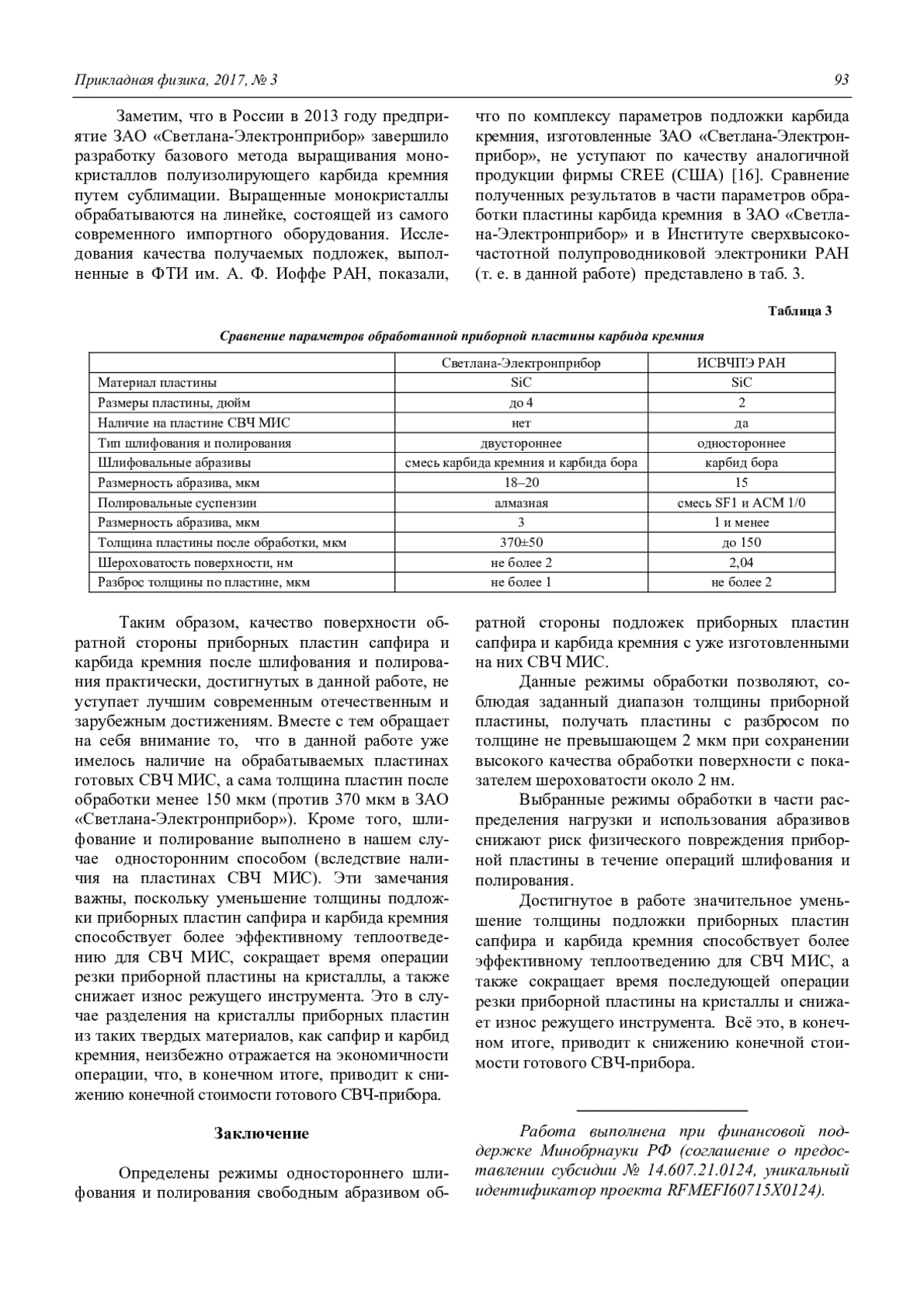 Прикладная физика, 2017, № 3

93

Заметим, что в России в 2013 году предприятие ЗАО «Светлана-Электронприбор» завершило разработку базового метода выращивания монокристаллов полуизолирующего карбида кремния путем сублимации. Выращенные монокристаллы обрабатываются на линейке, состоящей из самого современного импортного оборудования. Исследования качества получаемых подложек, выполненные в ФТИ им. А. Ф. Иоффе РАН, показали, что по комплексу параметров подложки карбида кремния, изготовленные ЗАО «Светлана-Электронприбор», не уступают по качеству аналогичной продукции фирмы CREE (США) [16]. Сравнение полученных результатов в части параметров обработки пластины карбида кремния в ЗАО «Светлана-Электронприбор» и в Институте сверхвысокочастотной полупроводниковой электроники РАН (т. е. в данной работе) представлено в таб. 3.

Таблица 3

Сравнение параметров обработанной приборной пластины карбида кремния

| | Светлана-Электронприбор | ИСВЧПЭ РАН |
|---|---|---|
| Материал пластины | SiC | SiC |
| Размеры пластины, дюйм | до 4 | 2 |
| Наличие на пластине СВЧ МИС | нет | да |
| Тип шлифования и полирования | двустороннее | одностороннее |
| Шлифовальные абразивы | смесь карбида кремния и карбида бора | карбид бора |
| Размерность абразива, мкм | 18–20 | 15 |
| Полировальные суспензии | алмазная | смесь SF1 и АСМ 1/0 |
| Размерность абразива, мкм | 3 | 1 и менее |
| Толщина пластины после обработки, мкм | 370±50 | до 150 |
| Шероховатость поверхности, нм | не более 2 | 2,04 |
| Разброс толщины по пластине, мкм | не более 1 | не более 2 |

Таким образом, качество поверхности обратной стороны приборных пластин сапфира и карбида кремния после шлифования и полирования практически, достигнутых в данной работе, не уступает лучшим современным отечественным и зарубежным достижениям. Вместе с тем обращает на себя внимание то, что в данной работе уже имелось наличие на обрабатываемых пластинах готовых СВЧ МИС, а сама толщина пластин после обработки менее 150 мкм (против 370 мкм в ЗАО «Светлана-Электронприбор»). Кроме того, шлифование и полирование выполнено в нашем случае односторонним способом (вследствие наличия на пластинах СВЧ МИС). Эти замечания важны, поскольку уменьшение толщины подложки приборных пластин сапфира и карбида кремния способствует более эффективному теплоотведению для СВЧ МИС, сокращает время операции резки приборной пластины на кристаллы, а также снижает износ режущего инструмента. Это в случае разделения на кристаллы приборных пластин из таких твердых материалов, как сапфир и карбид кремния, неизбежно отражается на экономичности операции, что, в конечном итоге, приводит к снижению конечной стоимости готового СВЧ-прибора.

Заключение

Определены режимы одностороннего шлифования и полирования свободным абразивом обратной стороны подложек приборных пластин сапфира и карбида кремния с уже изготовленными на них СВЧ МИС.

Данные режимы обработки позволяют, соблюдая заданный диапазон толщины приборной пластины, получать пластины с разбросом по толщине не превышающем 2 мкм при сохранении высокого качества обработки поверхности с показателем шероховатости около 2 нм.

Выбранные режимы обработки в части распределения нагрузки и использования абразивов снижают риск физического повреждения приборной пластины в течение операций шлифования и полирования.

Достигнутое в работе значительное уменьшение толщины подложки приборных пластин сапфира и карбида кремния способствует более эффективному теплоотведению для СВЧ МИС, а также сокращает время последующей операции резки приборной пластины на кристаллы и снижает износ режущего инструмента. Всё это, в конечном итоге, приводит к снижению конечной стоимости готового СВЧ-прибора.

Работа выполнена при финансовой поддержке Минобрнауки РФ (соглашение о предоставлении субсидии № 14.607.21.0124, уникальный идентификатор проекта RFMEFI60715X0124).